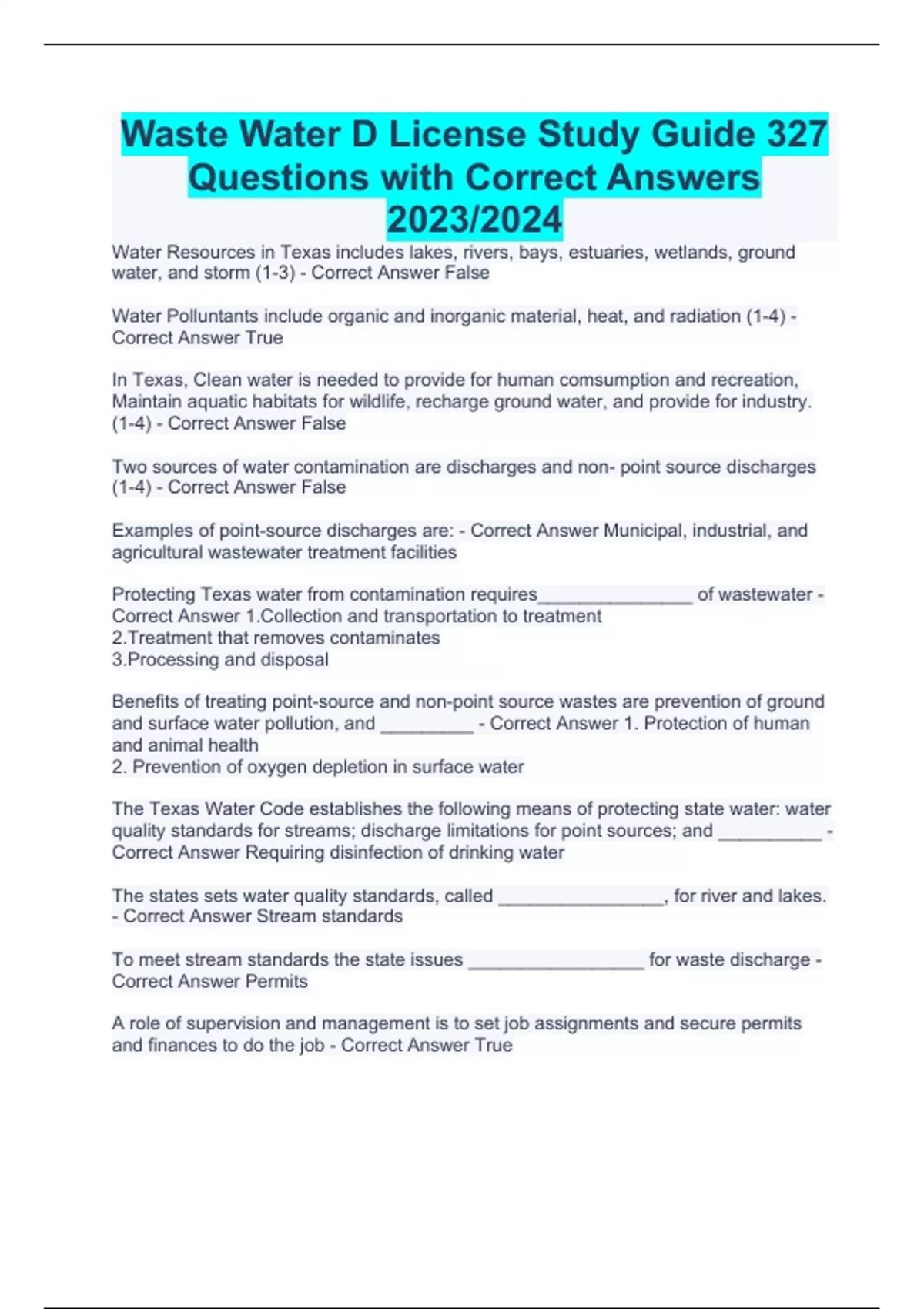 Waste Water D License Study Guide 327 Questions with Correct Answers 2023/2024

Water Resources in Texas includes lakes, rivers, bays, estuaries, wetlands, ground water, and storm (1-3) - Correct Answer False

Water Polluntants include organic and inorganic material, heat, and radiation (1-4) - Correct Answer True

In Texas, Clean water is needed to provide for human comsumption and recreation, Maintain aquatic habitats for wildlife, recharge ground water, and provide for industry. (1-4) - Correct Answer False

Two sources of water contamination are discharges and non- point source discharges (1-4) - Correct Answer False

Examples of point-source discharges are: - Correct Answer Municipal, industrial, and agricultural wastewater treatment facilities

Protecting Texas water from contamination requires_______________ of wastewater - Correct Answer 1.Collection and transportation to treatment
2.Treatment that removes contaminates
3.Processing and disposal

Benefits of treating point-source and non-point source wastes are prevention of ground and surface water pollution, and _________ - Correct Answer 1. Protection of human and animal health
2. Prevention of oxygen depletion in surface water

The Texas Water Code establishes the following means of protecting state water: water quality standards for streams; discharge limitations for point sources; and __________ - Correct Answer Requiring disinfection of drinking water

The states sets water quality standards, called ________________, for river and lakes. - Correct Answer Stream standards

To meet stream standards the state issues _________________ for waste discharge - Correct Answer Permits

A role of supervision and management is to set job assignments and secure permits and finances to do the job - Correct Answer True